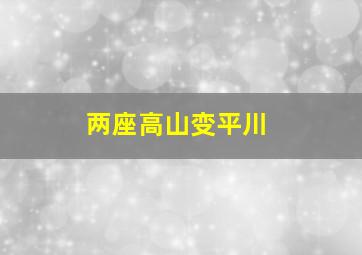 两座高山变平川